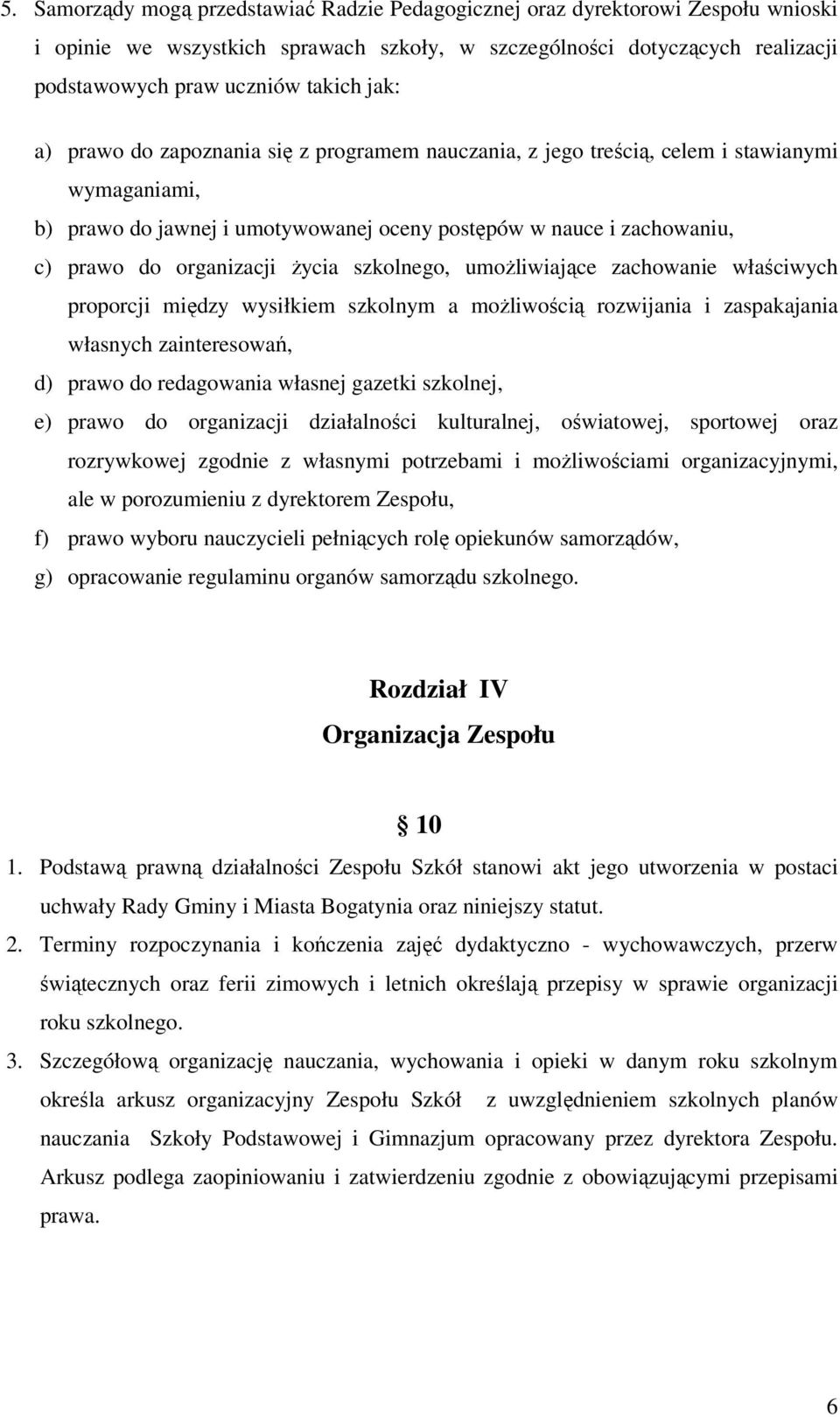 5. Samorządy mogą przedstawiać Radzie Pedagogicznej oraz dyrektorowi Zespołu wnioski i opinie we wszystkich sprawach szkoły, w szczególności dotyczących realizacji podstawowych praw uczniów takich jak:

a) prawo do zapoznania się z programem nauczania, z jego treścią, celem i stawianymi wymaganiami,

b) prawo do jawnej i umotywowanej oceny postępów w nauce i zachowaniu,

c) prawo do organizacji życia szkolnego, umożliwiające zachowanie właściwych proporcji między wysiłkiem szkolnym a możliwością rozwijania i zaspakajania własnych zainteresowań,

d) prawo do redagowania własnej gazetki szkolnej,

e) prawo do organizacji działalności kulturalnej, oświatowej, sportowej oraz rozrywkowej zgodnie z własnymi potrzebami i możliwościami organizacyjnymi, ale w porozumieniu z dyrektorem Zespołu,

f) prawo wyboru nauczycieli pełniących rolę opiekunów samorządów,

g) opracowanie regulaminu organów samorządu szkolnego.

Rozdział IV
Organizacja Zespołu

10

1. Podstawą prawną działalności Zespołu Szkół stanowi akt jego utworzenia w postaci uchwały Rady Gminy i Miasta Bogatynia oraz niniejszy statut.

2. Terminy rozpoczynania i kończenia zajęć dydaktyczno - wychowawczych, przerw świątecznych oraz ferii zimowych i letnich określają przepisy w sprawie organizacji roku szkolnego.

3. Szczegółową organizację nauczania, wychowania i opieki w danym roku szkolnym określa arkusz organizacyjny Zespołu Szkół z uwzględnieniem szkolnych planów nauczania Szkoły Podstawowej i Gimnazjum opracowany przez dyrektora Zespołu. Arkusz podlega zaopiniowaniu i zatwierdzeniu zgodnie z obowiązującymi przepisami prawa.

6